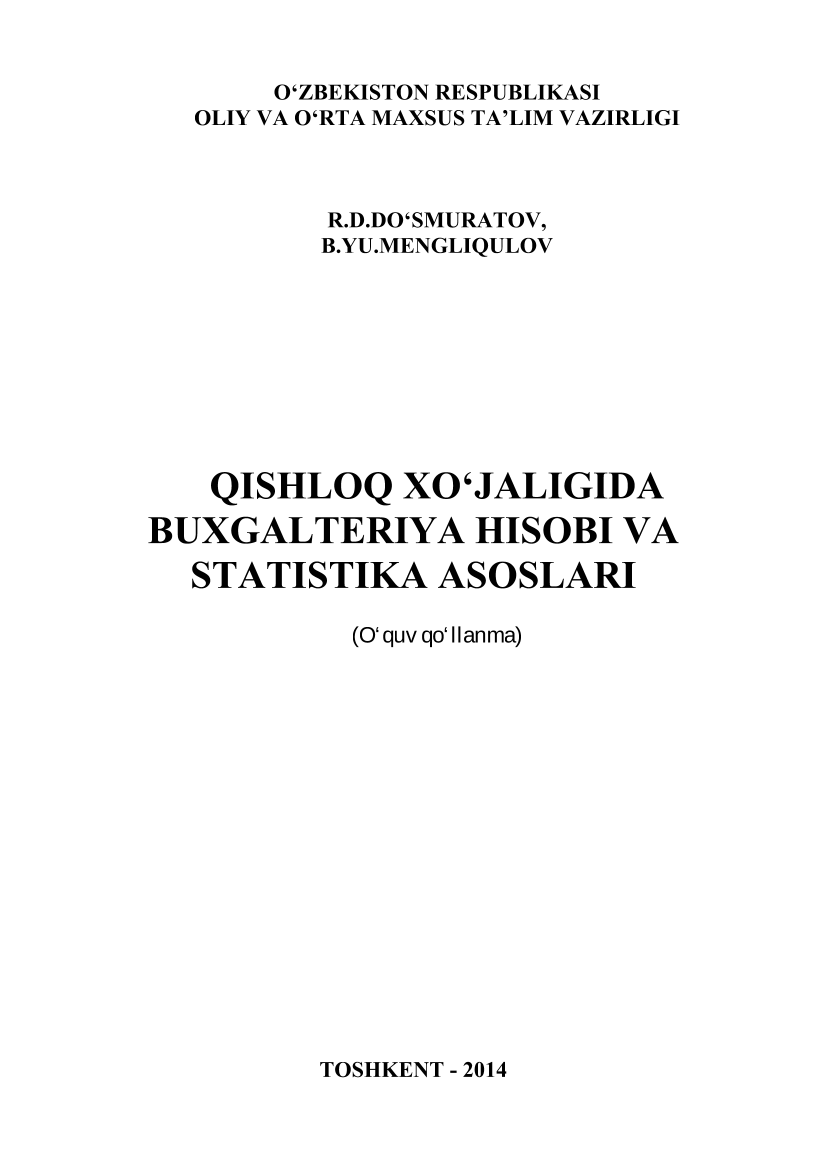 O‘ZBEKISTON RESPUBLIKASI
OLIY VA O‘RTA MAXSUS TA’LIM VAZIRLIGI

R.D.DO‘SMURATOV,
B.YU.MENGLIQULOV

QISHLOQ XO‘JALIGIDA BUXGALTERIYA HISOBI VA STATISTIKA ASOSLARI

(O‘quv qo‘llanma)

TOSHKENT - 2014